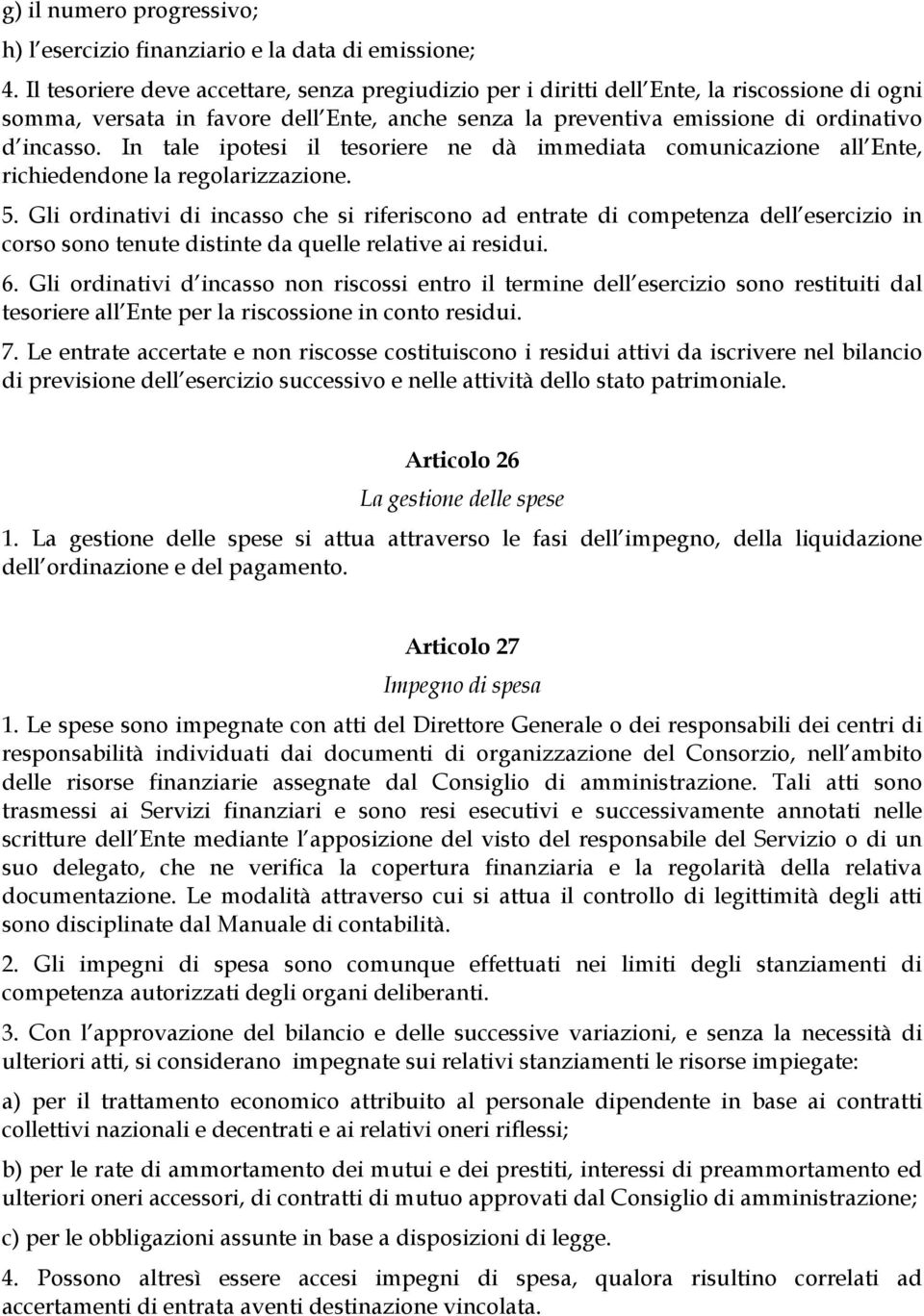 g) il numero progressivo;
h) l esercizio finanziario e la data di emissione;

4. Il tesoriere deve accettare, senza pregiudizio per i diritti dell Ente, la riscossione di ogni somma, versata in favore dell Ente, anche senza la preventiva emissione di ordinativo d incasso. In tale ipotesi il tesoriere ne dà immediata comunicazione all Ente, richiedendone la regolarizzazione.

5. Gli ordinativi di incasso che si riferiscono ad entrate di competenza dell esercizio in corso sono tenute distinte da quelle relative ai residui.

6. Gli ordinativi d incasso non riscossi entro il termine dell esercizio sono restituiti dal tesoriere all Ente per la riscossione in conto residui.

7. Le entrate accertate e non riscosse costituiscono i residui attivi da iscrivere nel bilancio di previsione dell esercizio successivo e nelle attività dello stato patrimoniale.

Articolo 26
La gestione delle spese

1. La gestione delle spese si attua attraverso le fasi dell impegno, della liquidazione dell ordinazione e del pagamento.

Articolo 27
Impegno di spesa

1. Le spese sono impegnate con atti del Direttore Generale o dei responsabili dei centri di responsabilità individuati dai documenti di organizzazione del Consorzio, nell ambito delle risorse finanziarie assegnate dal Consiglio di amministrazione. Tali atti sono trasmessi ai Servizi finanziari e sono resi esecutivi e successivamente annotati nelle scritture dell Ente mediante l apposizione del visto del responsabile del Servizio o di un suo delegato, che ne verifica la copertura finanziaria e la regolarità della relativa documentazione. Le modalità attraverso cui si attua il controllo di legittimità degli atti sono disciplinate dal Manuale di contabilità.

2. Gli impegni di spesa sono comunque effettuati nei limiti degli stanziamenti di competenza autorizzati degli organi deliberanti.

3. Con l approvazione del bilancio e delle successive variazioni, e senza la necessità di ulteriori atti, si considerano impegnate sui relativi stanziamenti le risorse impiegate:

a) per il trattamento economico attribuito al personale dipendente in base ai contratti collettivi nazionali e decentrati e ai relativi oneri riflessi;

b) per le rate di ammortamento dei mutui e dei prestiti, interessi di preammortamento ed ulteriori oneri accessori, di contratti di mutuo approvati dal Consiglio di amministrazione;

c) per le obbligazioni assunte in base a disposizioni di legge.

4. Possono altresì essere accesi impegni di spesa, qualora risultino correlati ad accertamenti di entrata aventi destinazione vincolata.